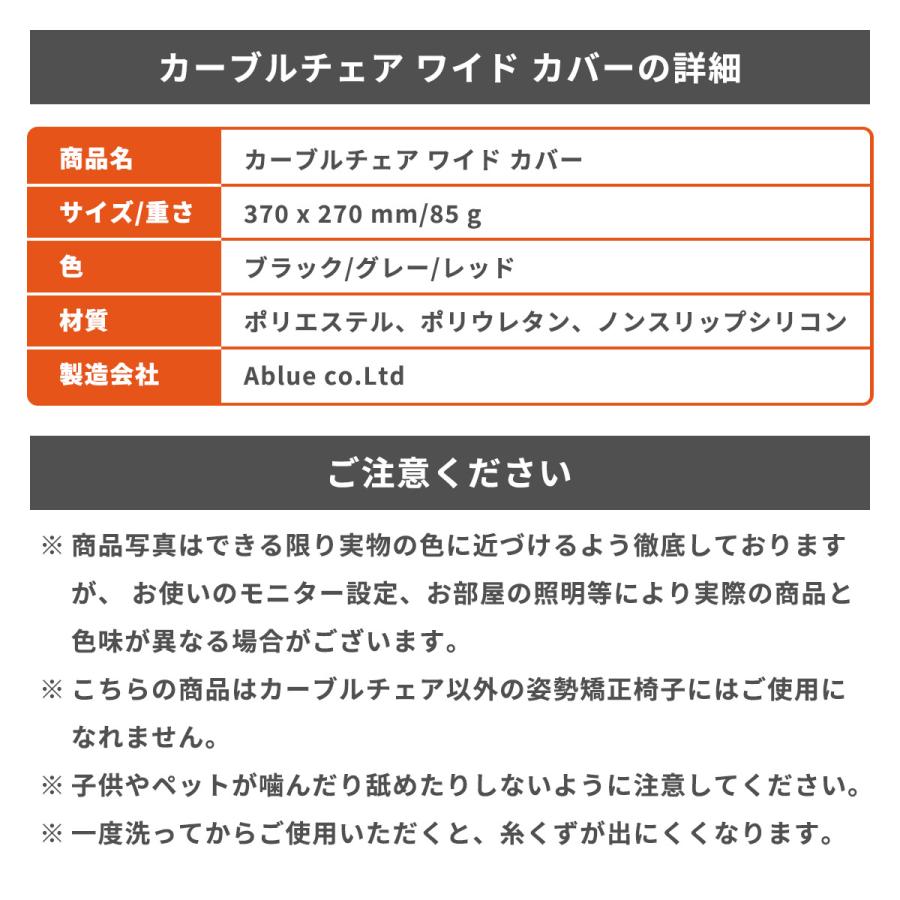 カーブルチェア ワイド カバーの詳細

| 商品名 | カーブルチェア ワイド カバー |
|---|---|
| サイズ/重さ | 370 x 270 mm/85 g |
| 色 | ブラック/グレー/レッド |
| 材質 | ポリエステル、ポリウレタン、ノンスリップシリコン |
| 製造会社 | Ablue co.Ltd |

ご注意ください

※ 商品写真はできる限り実物の色に近づけるよう徹底しておりますが、 お使いのモニター設定、お部屋の照明等により実際の商品と色味が異なる場合がございます。

※ こちらの商品はカーブルチェア以外の姿勢矯正椅子にはご使用になれません。

※ 子供やペットが噛んだり舐めたりしないように注意してください。

※ 一度洗ってからご使用いただくと、糸くずが出にくくなります。